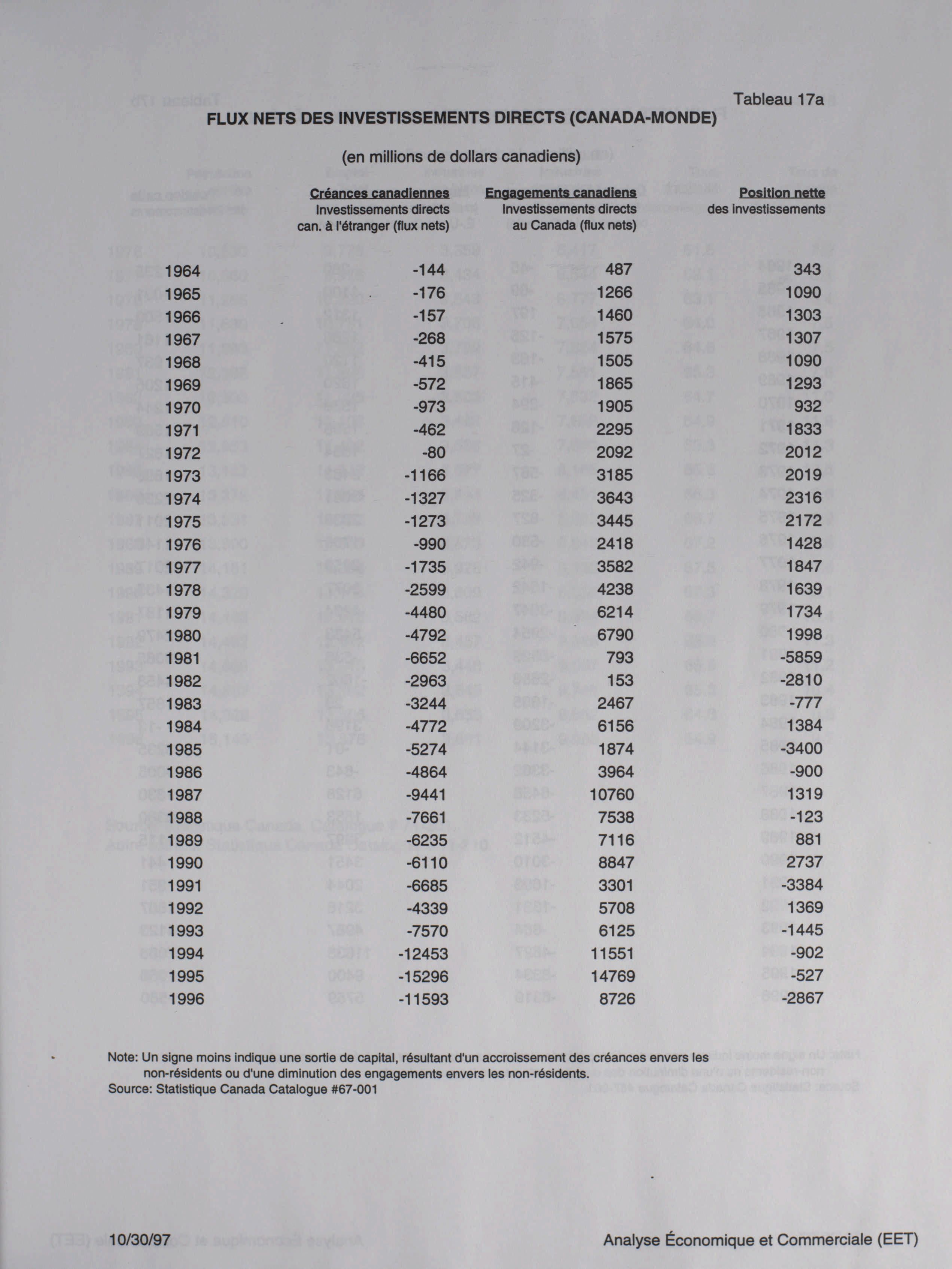 Tableau 17a

FLUX NETS DES INVESTISSEMENTS DIRECTS (CANADA-MONDE)

(en millions de dollars canadiens)

| | Créances canadiennes Investissements directs can. à l'étranger (flux nets) | Engagements canadiens Investissements directs au Canada (flux nets) | Position nette des investissements |
|---|---|---|---|
| 1964 | -144 | 487 | 343 |
| 1965 | -176 | 1266 | 1090 |
| 1966 | -157 | 1460 | 1303 |
| 1967 | -268 | 1575 | 1307 |
| 1968 | -415 | 1505 | 1090 |
| 1969 | -572 | 1865 | 1293 |
| 1970 | -973 | 1905 | 932 |
| 1971 | -462 | 2295 | 1833 |
| 1972 | -80 | 2092 | 2012 |
| 1973 | -1166 | 3185 | 2019 |
| 1974 | -1327 | 3643 | 2316 |
| 1975 | -1273 | 3445 | 2172 |
| 1976 | -990 | 2418 | 1428 |
| 1977 | -1735 | 3582 | 1847 |
| 1978 | -2599 | 4238 | 1639 |
| 1979 | -4480 | 6214 | 1734 |
| 1980 | -4792 | 6790 | 1998 |
| 1981 | -6652 | 793 | -5859 |
| 1982 | -2963 | 153 | -2810 |
| 1983 | -3244 | 2467 | -777 |
| 1984 | -4772 | 6156 | 1384 |
| 1985 | -5274 | 1874 | -3400 |
| 1986 | -4864 | 3964 | -900 |
| 1987 | -9441 | 10760 | 1319 |
| 1988 | -7661 | 7538 | -123 |
| 1989 | -6235 | 7116 | 881 |
| 1990 | -6110 | 8847 | 2737 |
| 1991 | -6685 | 3301 | -3384 |
| 1992 | -4339 | 5708 | 1369 |
| 1993 | -7570 | 6125 | -1445 |
| 1994 | -12453 | 11551 | -902 |
| 1995 | -15296 | 14769 | -527 |
| 1996 | -11593 | 8726 | -2867 |

Note: Un signe moins indique une sortie de capital, résultant d'un accroissement des créances envers les non-résidents ou d'une diminution des engagements envers les non-résidents.
Source: Statistique Canada Catalogue #67-001

10/30/97 Analyse Économique et Commerciale (EET)